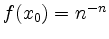 $f(x_0) = n^{-n}$